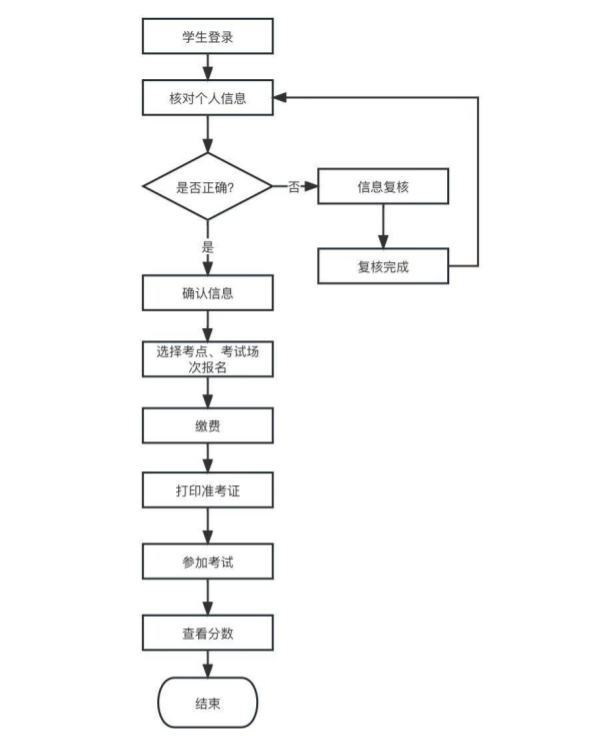 学生登录

核对个人信息

是否正确?

否

信息复核

复核完成

是

确认信息

选择考点、考试场次报名

缴费

打印准考证

参加考试

查看分数

结束